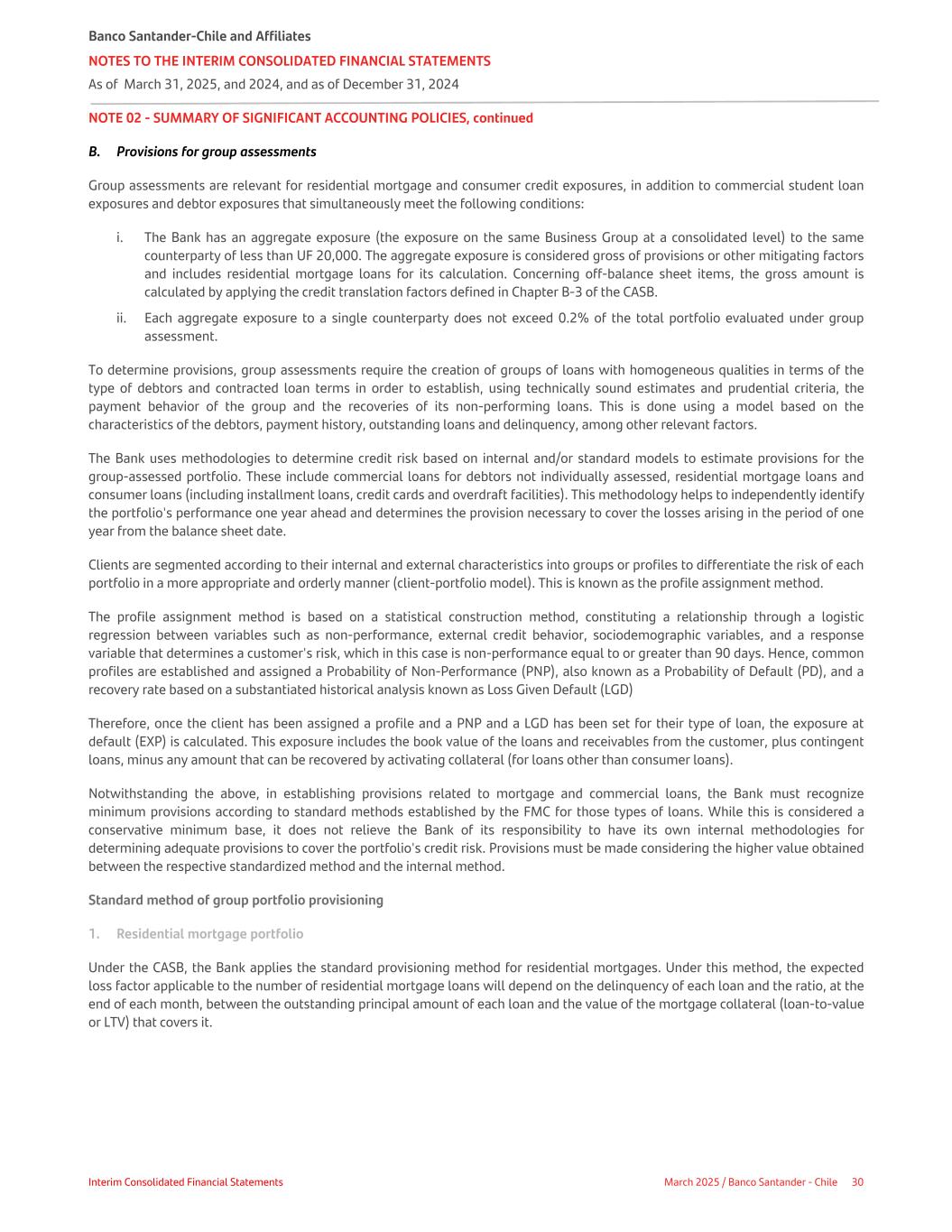 Banco Santander-Chile and Affiliates

NOTES TO THE INTERIM CONSOLIDATED FINANCIAL STATEMENTS

As of March 31, 2025, and 2024, and as of December 31, 2024

NOTE 02 - SUMMARY OF SIGNIFICANT ACCOUNTING POLICIES, continued

B. Provisions for group assessments

Group assessments are relevant for residential mortgage and consumer credit exposures, in addition to commercial student loan exposures and debtor exposures that simultaneously meet the following conditions:

i. The Bank has an aggregate exposure (the exposure on the same Business Group at a consolidated level) to the same counterparty of less than UF 20,000. The aggregate exposure is considered gross of provisions or other mitigating factors and includes residential mortgage loans for its calculation. Concerning off-balance sheet items, the gross amount is calculated by applying the credit translation factors defined in Chapter B-3 of the CASB.

ii. Each aggregate exposure to a single counterparty does not exceed 0.2% of the total portfolio evaluated under group assessment.

To determine provisions, group assessments require the creation of groups of loans with homogeneous qualities in terms of the type of debtors and contracted loan terms in order to establish, using technically sound estimates and prudential criteria, the payment behavior of the group and the recoveries of its non-performing loans. This is done using a model based on the characteristics of the debtors, payment history, outstanding loans and delinquency, among other relevant factors.

The Bank uses methodologies to determine credit risk based on internal and/or standard models to estimate provisions for the group-assessed portfolio. These include commercial loans for debtors not individually assessed, residential mortgage loans and consumer loans (including installment loans, credit cards and overdraft facilities). This methodology helps to independently identify the portfolio's performance one year ahead and determines the provision necessary to cover the losses arising in the period of one year from the balance sheet date.

Clients are segmented according to their internal and external characteristics into groups or profiles to differentiate the risk of each portfolio in a more appropriate and orderly manner (client-portfolio model). This is known as the profile assignment method.

The profile assignment method is based on a statistical construction method, constituting a relationship through a logistic regression between variables such as non-performance, external credit behavior, sociodemographic variables, and a response variable that determines a customer's risk, which in this case is non-performance equal to or greater than 90 days. Hence, common profiles are established and assigned a Probability of Non-Performance (PNP), also known as a Probability of Default (PD), and a recovery rate based on a substantiated historical analysis known as Loss Given Default (LGD)

Therefore, once the client has been assigned a profile and a PNP and a LGD has been set for their type of loan, the exposure at default (EXP) is calculated. This exposure includes the book value of the loans and receivables from the customer, plus contingent loans, minus any amount that can be recovered by activating collateral (for loans other than consumer loans).

Notwithstanding the above, in establishing provisions related to mortgage and commercial loans, the Bank must recognize minimum provisions according to standard methods established by the FMC for those types of loans. While this is considered a conservative minimum base, it does not relieve the Bank of its responsibility to have its own internal methodologies for determining adequate provisions to cover the portfolio's credit risk. Provisions must be made considering the higher value obtained between the respective standardized method and the internal method.

Standard method of group portfolio provisioning

1. Residential mortgage portfolio

Under the CASB, the Bank applies the standard provisioning method for residential mortgages. Under this method, the expected loss factor applicable to the number of residential mortgage loans will depend on the delinquency of each loan and the ratio, at the end of each month, between the outstanding principal amount of each loan and the value of the mortgage collateral (loan-to-value or LTV) that covers it.

Interim Consolidated Financial Statements

March 2025 / Banco Santander - Chile 30